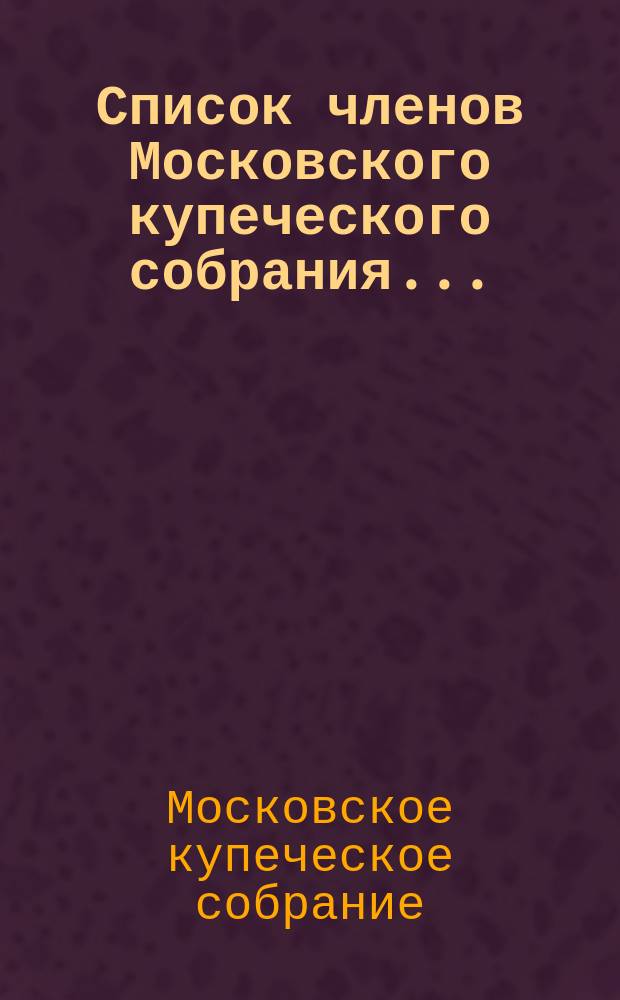 Список членов Московского купеческого собрания...

Московское купеческое собрание